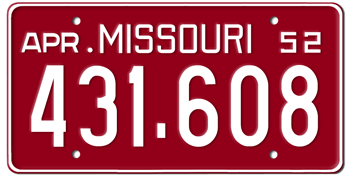 APR . MISSOURI 52

431.608